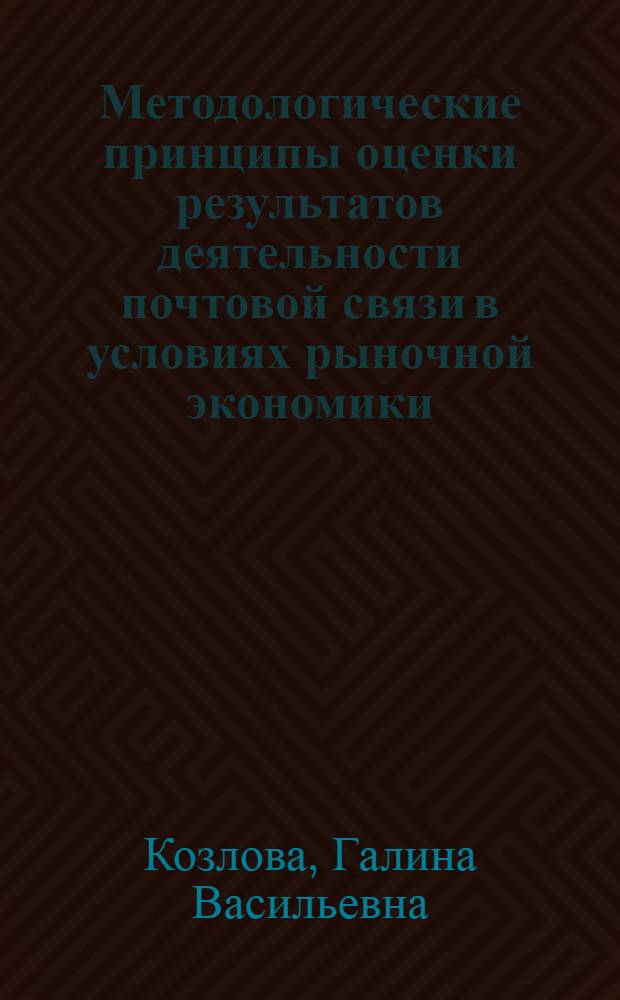 Методологические принципы оценки результатов деятельности почтовой связи в условиях рыночной экономики

Козлова, Галина Васильевна